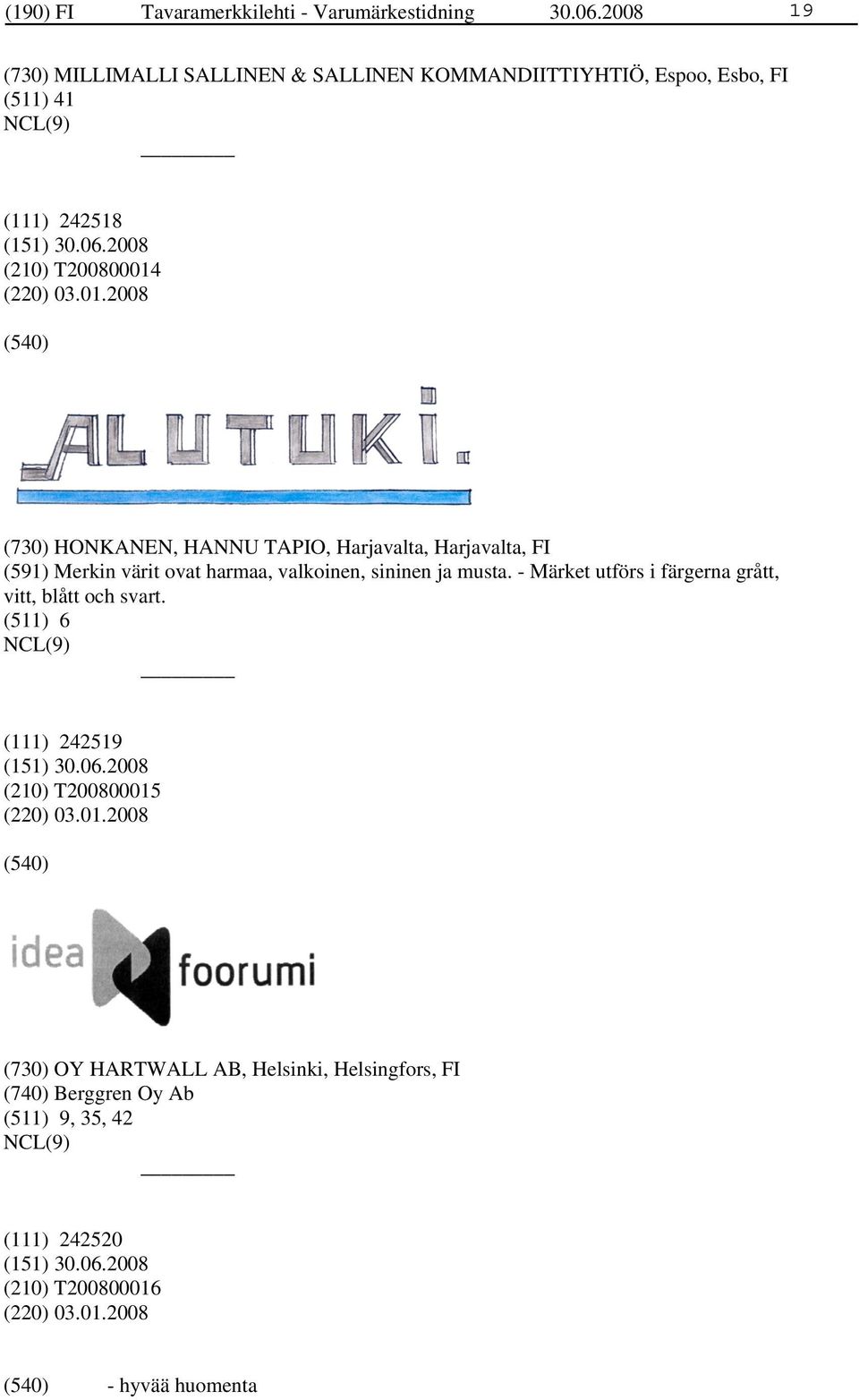 (190) FI Tavaramerkkilehti - Varumärkestidning 30.06.2008 19

(730) MILLIMALLI SALLINEN & SALLINEN KOMMANDIITTIYHTIÖ, Espoo, Esbo, FI
(511) 41
NCL(9)

(111) 242518
(151) 30.06.2008
(210) T200800014
(220) 03.01.2008

(540)

ALUTUKI.

(730) HONKANEN, HANNU TAPIO, Harjavalta, Harjavalta, FI
(591) Merkin värit ovat harmaa, valkoinen, sininen ja musta. - Märket utförs i färgerna grått, vitt, blått och svart.
(511) 6
NCL(9)

(111) 242519
(151) 30.06.2008
(210) T200800015
(220) 03.01.2008

(540)

idea foorumi

(730) OY HARTWALL AB, Helsinki, Helsingfors, FI
(740) Berggren Oy Ab
(511) 9, 35, 42
NCL(9)

(111) 242520
(151) 30.06.2008
(210) T200800016
(220) 03.01.2008

(540) - hyvää huomenta